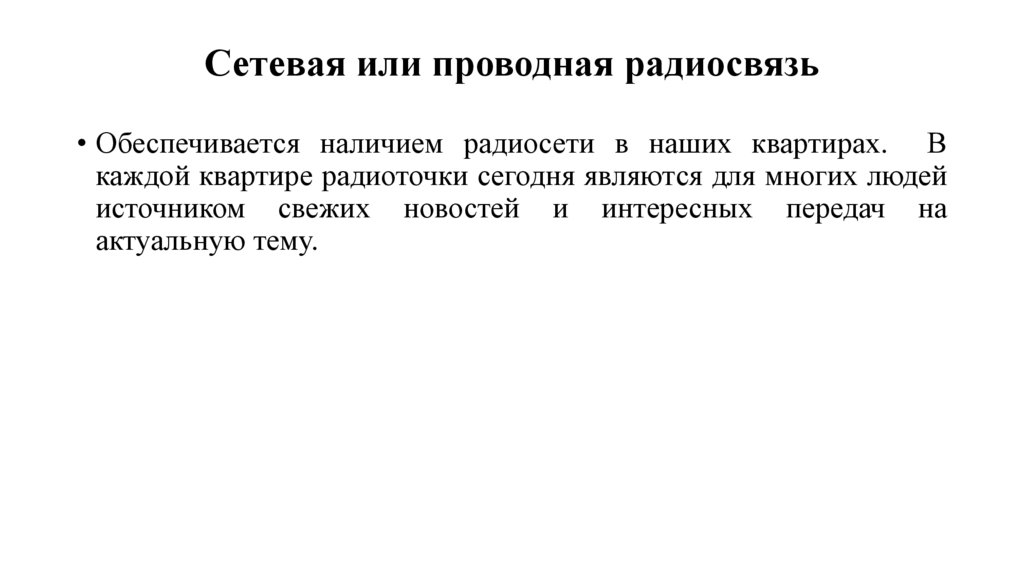 Сетевая или проводная радиосвязь

• Обеспечивается наличием радиосети в наших квартирах. В каждой квартире радиоточки сегодня являются для многих людей источником свежих новостей и интересных передач на актуальную тему.